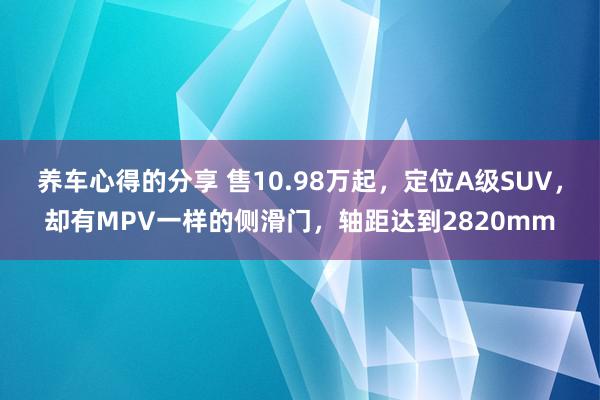 养车心得的分享 售10.98万起，定位A级SUV，却有MPV一样的侧滑门，轴距达到2820mm